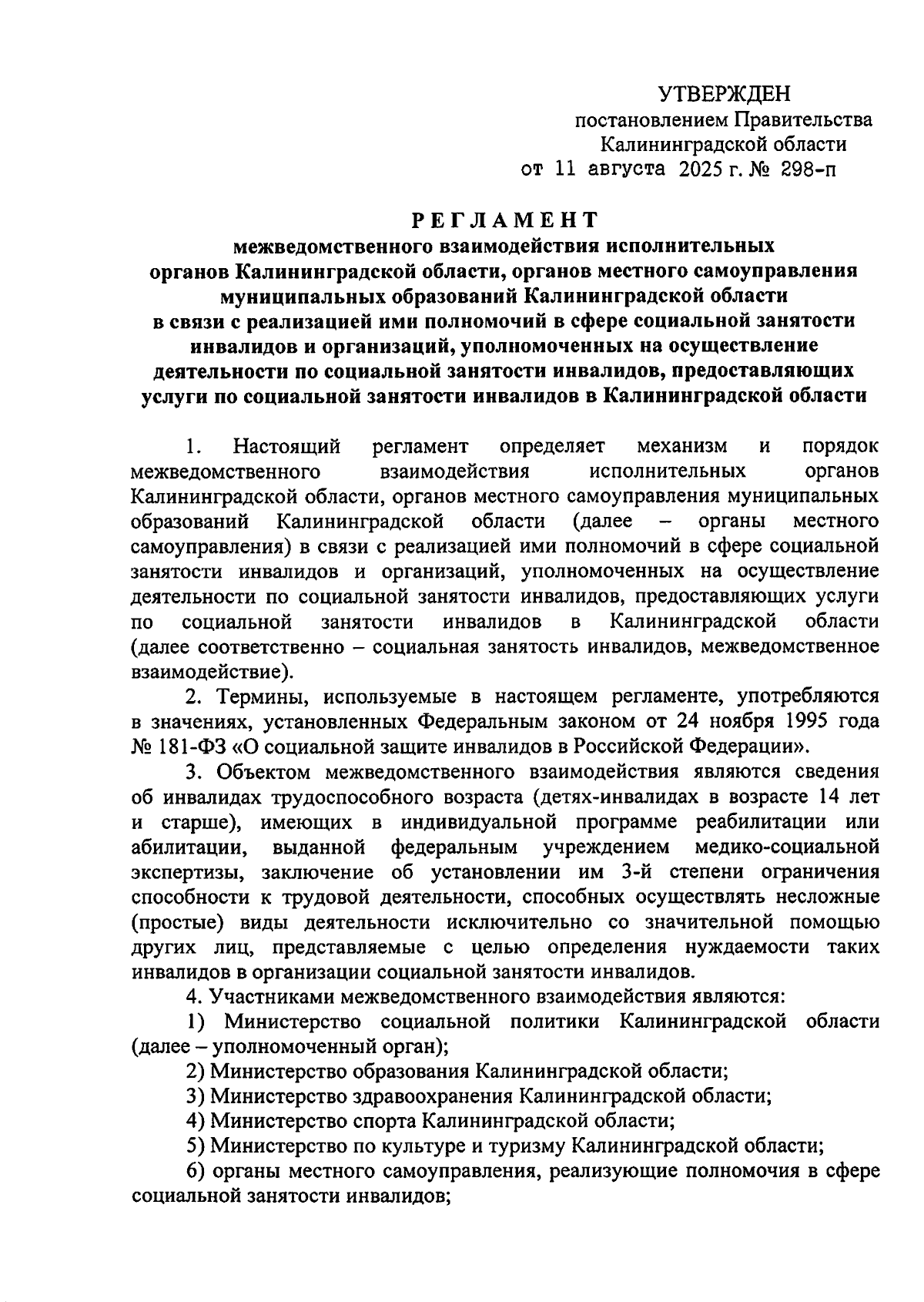 УТВЕРЖДЕН
постановлением Правительства
Калининградской области
от 11 августа 2025 г. № 298-п

РЕГЛАМЕНТ
межведомственного взаимодействия исполнительных органов Калининградской области, органов местного самоуправления муниципальных образований Калининградской области в связи с реализацией ими полномочий в сфере социальной занятости инвалидов и организаций, уполномоченных на осуществление деятельности по социальной занятости инвалидов, предоставляющих услуги по социальной занятости инвалидов в Калининградской области

1. Настоящий регламент определяет механизм и порядок межведомственного взаимодействия исполнительных органов Калининградской области, органов местного самоуправления муниципальных образований Калининградской области (далее – органы местного самоуправления) в связи с реализацией ими полномочий в сфере социальной занятости инвалидов и организаций, уполномоченных на осуществление деятельности по социальной занятости инвалидов, предоставляющих услуги по социальной занятости инвалидов в Калининградской области (далее соответственно – социальная занятость инвалидов, межведомственное взаимодействие).

2. Термины, используемые в настоящем регламенте, употребляются в значениях, установленных Федеральным законом от 24 ноября 1995 года № 181-ФЗ «О социальной защите инвалидов в Российской Федерации».

3. Объектом межведомственного взаимодействия являются сведения об инвалидах трудоспособного возраста (детях-инвалидах в возрасте 14 лет и старше), имеющих в индивидуальной программе реабилитации или абилитации, выданной федеральным учреждением медико-социальной экспертизы, заключение об установлении им 3-й степени ограничения способности к трудовой деятельности, способных осуществлять несложные (простые) виды деятельности исключительно со значительной помощью других лиц, представляемые с целью определения нуждаемости таких инвалидов в организации социальной занятости инвалидов.

4. Участниками межведомственного взаимодействия являются:
1) Министерство социальной политики Калининградской области (далее – уполномоченный орган);
2) Министерство образования Калининградской области;
3) Министерство здравоохранения Калининградской области;
4) Министерство спорта Калининградской области;
5) Министерство по культуре и туризму Калининградской области;
6) органы местного самоуправления, реализующие полномочия в сфере социальной занятости инвалидов;